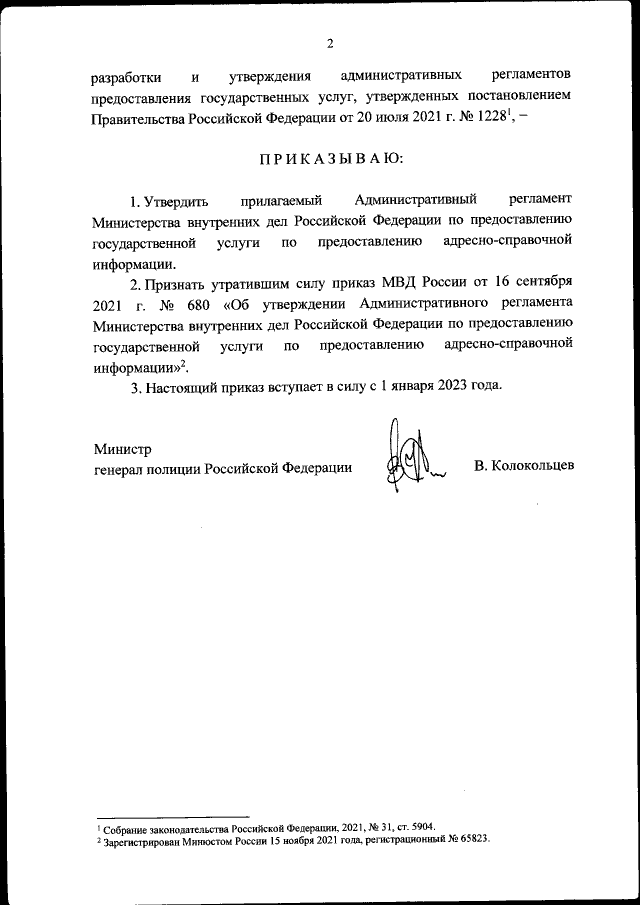 2

разработки и утверждения административных регламентов предоставления государственных услуг, утвержденных постановлением Правительства Российской Федерации от 20 июля 2021 г. № 1228$^1$, –

П Р И К А З Ы В А Ю:

1. Утвердить прилагаемый Административный регламент Министерства внутренних дел Российской Федерации по предоставлению государственной услуги по предоставлению адресно-справочной информации.

2. Признать утратившим силу приказ МВД России от 16 сентября 2021 г. № 680 «Об утверждении Административного регламента Министерства внутренних дел Российской Федерации по предоставлению государственной услуги по предоставлению адресно-справочной информации»$^2$.

3. Настоящий приказ вступает в силу с 1 января 2023 года.

Министр
генерал полиции Российской Федерации

В. Колокольцев

$^1$ Собрание законодательства Российской Федерации, 2021, № 31, ст. 5904.
$^2$ Зарегистрирован Минюстом России 15 ноября 2021 года, регистрационный № 65823.